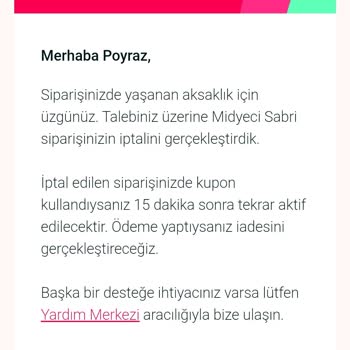 Merhaba Poyraz,

Siparişinizde yaşanan aksaklık için üzgünüz. Talebiniz üzerine Midyeci Sabri siparişinizin iptalini gerçekleştirdik.

İptal edilen siparişinizde kupon kullandıysanız 15 dakika sonra tekrar aktif edilecektir. Ödeme yaptıysanız iadesini gerçekleştireceğiz.

Başka bir desteğe ihtiyacınız varsa lütfen Yardım Merkezi aracılığıyla bize ulaşın.